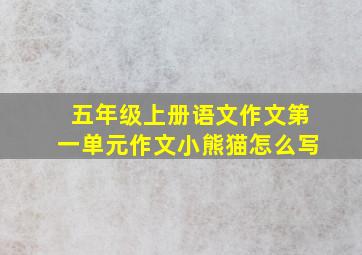 五年级上册语文作文第一单元作文小熊猫怎么写